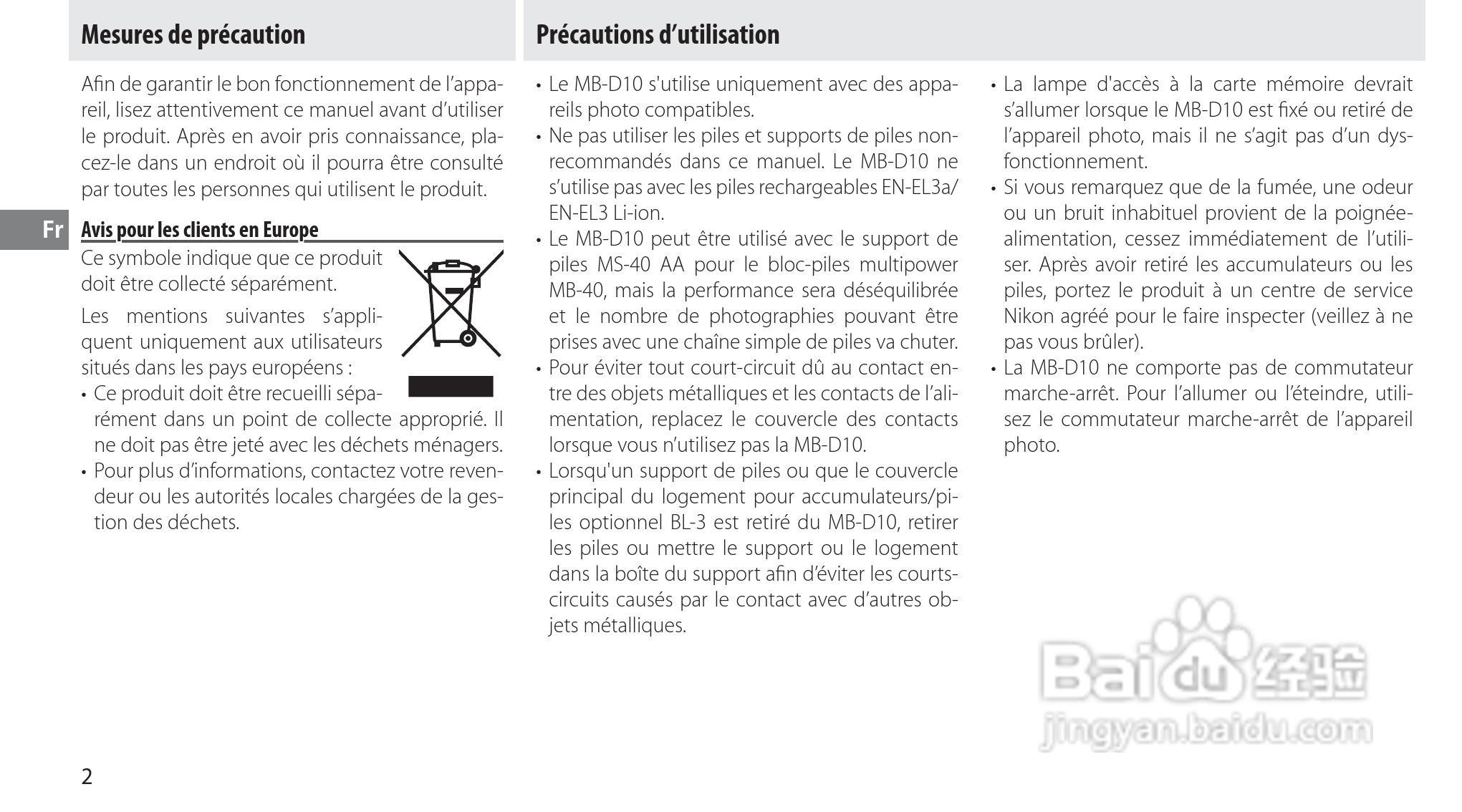 Mesures de précaution

Afin de garantir le bon fonctionnement de l'appareil, lisez attentivement ce manuel avant d'utiliser le produit. Après en avoir pris connaissance, placez-le dans un endroit où il pourra être consulté par toutes les personnes qui utilisent le produit.

Fr

Avis pour les clients en Europe

Ce symbole indique que ce produit doit être collecté séparément.

Les mentions suivantes s'appliquent uniquement aux utilisateurs situés dans les pays européens :

• Ce produit doit être recueilli séparément dans un point de collecte approprié. Il ne doit pas être jeté avec les déchets ménagers.
• Pour plus d'informations, contactez votre revendeur ou les autorités locales chargées de la gestion des déchets.

Précautions d'utilisation

• Le MB-D10 s'utilise uniquement avec des appareils photo compatibles.
• Ne pas utiliser les piles et supports de piles non-recommandés dans ce manuel. Le MB-D10 ne s'utilise pas avec les piles rechargeables EN-EL3a/EN-EL3 Li-ion.
• Le MB-D10 peut être utilisé avec le support de piles MS-40 AA pour le bloc-piles multipower MB-40, mais la performance sera déséquilibrée et le nombre de photographies pouvant être prises avec une chaîne simple de piles va chuter.
• Pour éviter tout court-circuit dû au contact entre des objets métalliques et les contacts de l'alimentation, replacez le couvercle des contacts lorsque vous n'utilisez pas la MB-D10.
• Lorsqu'un support de piles ou que le couvercle principal du logement pour accumulateurs/piles optionnel BL-3 est retiré du MB-D10, retirer les piles ou mettre le support ou le logement dans la boîte du support afin d'éviter les courts-circuits causés par le contact avec d'autres objets métalliques.
• La lampe d'accès à la carte mémoire devrait s'allumer lorsque le MB-D10 est fixé ou retiré de l'appareil photo, mais il ne s'agit pas d'un dysfonctionnement.
• Si vous remarquez que de la fumée, une odeur ou un bruit inhabituel provient de la poignée-alimentation, cessez immédiatement de l'utiliser. Après avoir retiré les accumulateurs ou les piles, portez le produit à un centre de service Nikon agréé pour le faire inspecter (veillez à ne pas vous brûler).
• La MB-D10 ne comporte pas de commutateur marche-arrêt. Pour l'allumer ou l'éteindre, utilisez le commutateur marche-arrêt de l'appareil photo.

Baidu 经验
jingyan.baidu.com

2